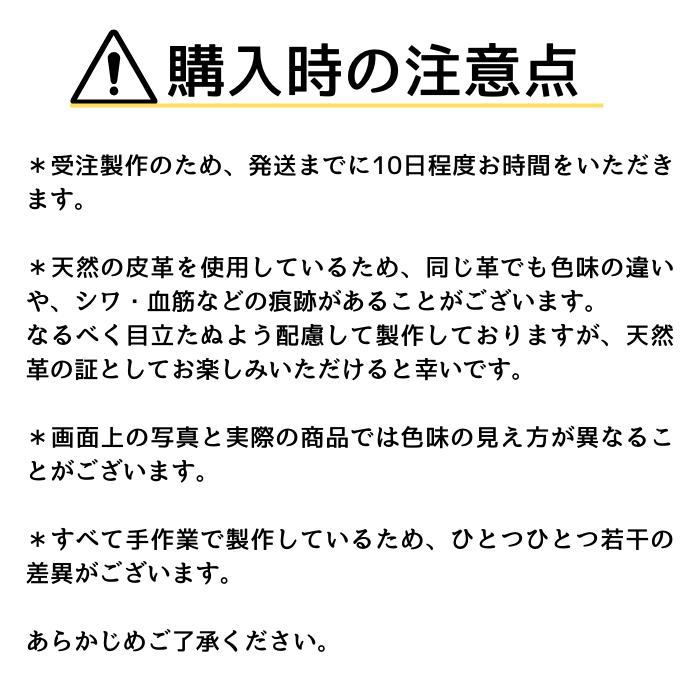 購入時の注意点

＊受注製作のため、発送までに10日程度お時間をいただきます。

＊天然の皮革を使用しているため、同じ革でも色味の違いや、シワ・血筋などの痕跡があることがございます。
なるべく目立たぬよう配慮して製作しておりますが、天然革の証としてお楽しみいただけると幸いです。

＊画面上の写真と実際の商品では色味の見え方が異なることがございます。

＊すべて手作業で製作しているため、ひとつひとつ若干の差異がございます。

あらかじめご了承ください。